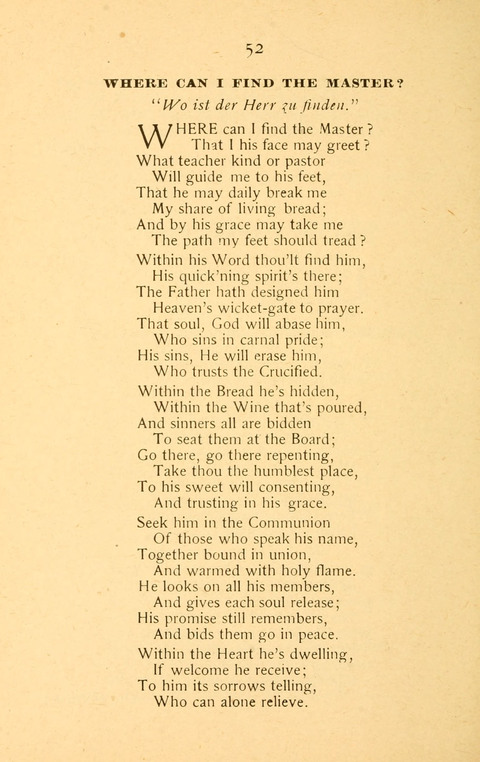 52

WHERE CAN I FIND THE MASTER?

"Wo ist der Herr zu finden."

WHERE can I find the Master?
That I his face may greet?
What teacher kind or pastor
Will guide me to his feet,
That he may daily break me
My share of living bread;
And by his grace may take me
The path my feet should tread?

Within his Word thou'lt find him,
His quick'ning spirit's there;
The Father hath designed him
Heaven's wicket-gate to prayer.
That soul, God will abase him,
Who sins in carnal pride;
His sins, He will erase him,
Who trusts the Crucified.

Within the Bread he's hidden,
Within the Wine that's poured,
And sinners all are bidden
To seat them at the Board;
Go there, go there repenting,
Take thou the humblest place,
To his sweet will consenting,
And trusting in his grace.

Seek him in the Communion
Of those who speak his name,
Together bound in union,
And warmed with holy flame.
He looks on all his members,
And gives each soul release;
His promise still remembers,
And bids them go in peace.

Within the Heart he's dwelling,
If welcome he receive;
To him its sorrows telling,
Who can alone relieve.